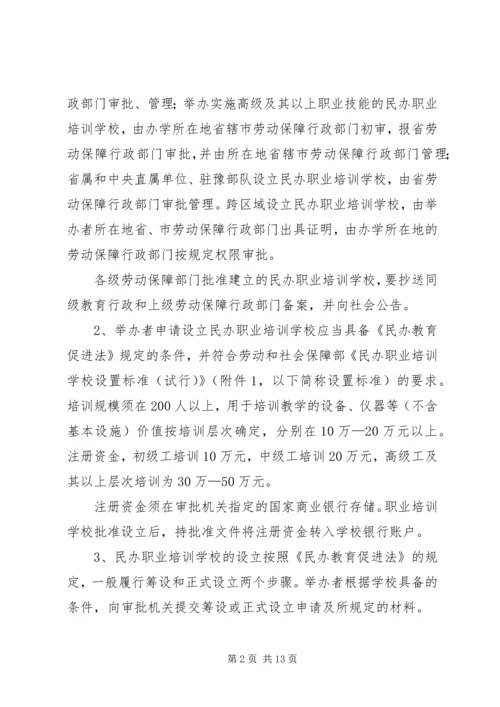 政部门审批、管理；举办实施高级及其以上职业技能的民办职业培训学校，由办学所在地省辖市劳动保障行政部门初审，报省劳动保障行政部门审批，并由所在地省辖市劳动保障行政部门管理；省属和中央直属单位、驻豫部队设立民办职业培训学校，由省劳动保障行政部门审批管理。跨区域设立民办职业培训学校，由举办者所在地省、市劳动保障行政部门出具证明，由办学所在地的劳动保障行政部门按规定权限审批。

各级劳动保障部门批准建立的民办职业培训学校，要抄送同级教育行政和上级劳动保障行政部门备案，并向社会公告。

2、举办者申请设立民办职业培训学校应当具备《民办教育促进法》规定的条件，并符合劳动和社会保障部《民办职业培训学校设置标准（试行）》（附件1，以下简称设置标准）的要求。培训规模须在200人以上，用于培训教学的设备、仪器等（不含基本设施）价值按培训层次确定，分别在10万—20万元以上。注册资金，初级工培训10万元，中级工培训20万元，高级工及其以上层次培训为30万—50万元。

注册资金须在审批机关指定的国家商业银行存储。职业培训学校批准设立后，持批准文件将注册资金转入学校银行账户。

3、民办职业培训学校的设立按照《民办教育促进法》的规定，一般履行筹设和正式设立两个步骤。举办者根据学校具备的条件，向审批机关提交筹设或正式设立申请及所规定的材料。

第2页 共13页